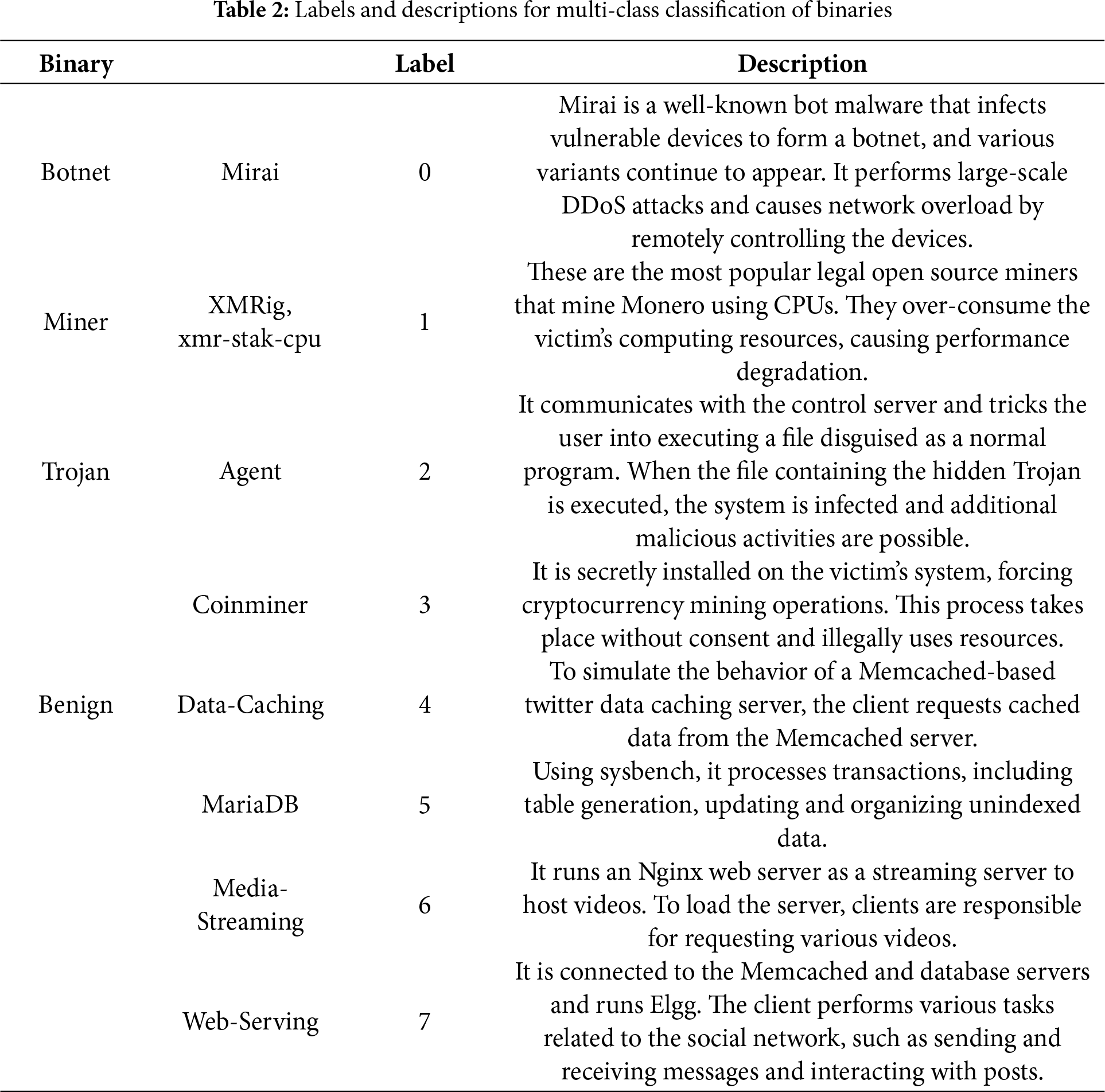 **Table 2:** Labels and descriptions for multi-class classification of binaries

| Binary | | Label | Description |
|---|---|---|---|
| Botnet | Mirai | 0 | Mirai is a well-known bot malware that infects vulnerable devices to form a botnet, and various variants continue to appear. It performs large-scale DDoS attacks and causes network overload by remotely controlling the devices. |
| Miner | XMRig, xmr-stak-cpu | 1 | These are the most popular legal open source miners that mine Monero using CPUs. They over-consume the victim's computing resources, causing performance degradation. |
| Trojan | Agent | 2 | It communicates with the control server and tricks the user into executing a file disguised as a normal program. When the file containing the hidden Trojan is executed, the system is infected and additional malicious activities are possible. |
| | Coinminer | 3 | It is secretly installed on the victim's system, forcing cryptocurrency mining operations. This process takes place without consent and illegally uses resources. |
| Benign | Data-Caching | 4 | To simulate the behavior of a Memcached-based twitter data caching server, the client requests cached data from the Memcached server. |
| | MariaDB | 5 | Using sysbench, it processes transactions, including table generation, updating and organizing unindexed data. |
| | Media-Streaming | 6 | It runs an Nginx web server as a streaming server to host videos. To load the server, clients are responsible for requesting various videos. |
| | Web-Serving | 7 | It is connected to the Memcached and database servers and runs Elgg. The client performs various tasks related to the social network, such as sending and receiving messages and interacting with posts. |